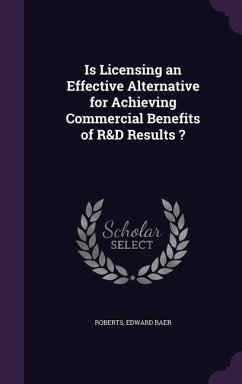 Is Licensing an Effective Alternative for Achieving Commercial Benefits of R&D Results ?

Scholar
SELECT

ROBERTS, EDWARD BAER